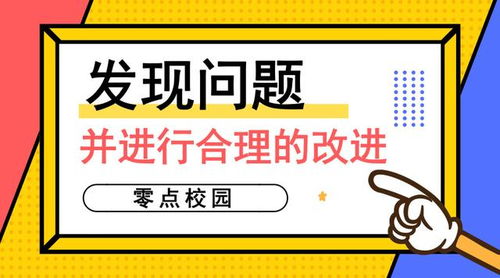 发现问题

并进行合理的改进

零点校园